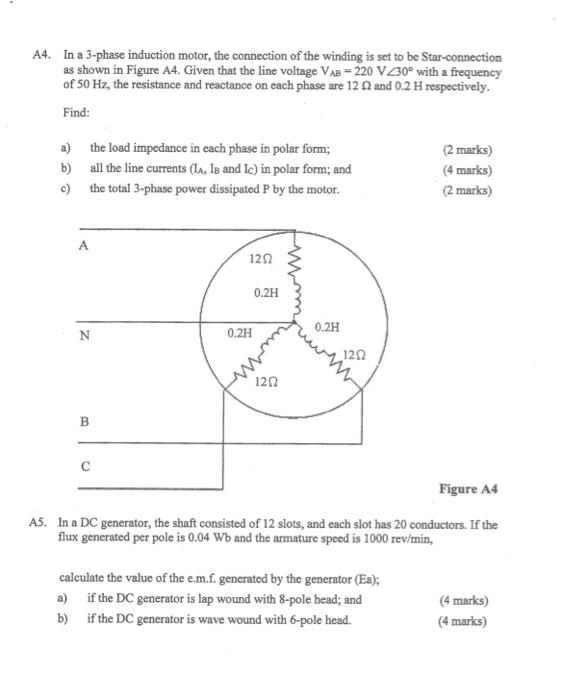 A4. In a 3-phase induction motor, the connection of the winding is set to be Star-connection as shown in Figure A4. Given that the line voltage $V_{AB} = 220\ V\angle 30°$ with a frequency of 50 Hz, the resistance and reactance on each phase are 12 Ω and 0.2 H respectively.

Find:

a) the load impedance in each phase in polar form; (2 marks)
b) all the line currents ($I_A$, $I_B$ and $I_C$) in polar form; and (4 marks)
c) the total 3-phase power dissipated P by the motor. (2 marks)

A
12Ω
0.2H
N
0.2H
0.2H
12Ω
12Ω
B
C

Figure A4

A5. In a DC generator, the shaft consisted of 12 slots, and each slot has 20 conductors. If the flux generated per pole is 0.04 Wb and the armature speed is 1000 rev/min,

calculate the value of the e.m.f. generated by the generator (Ea);
a) if the DC generator is lap wound with 8-pole head; and (4 marks)
b) if the DC generator is wave wound with 6-pole head. (4 marks)